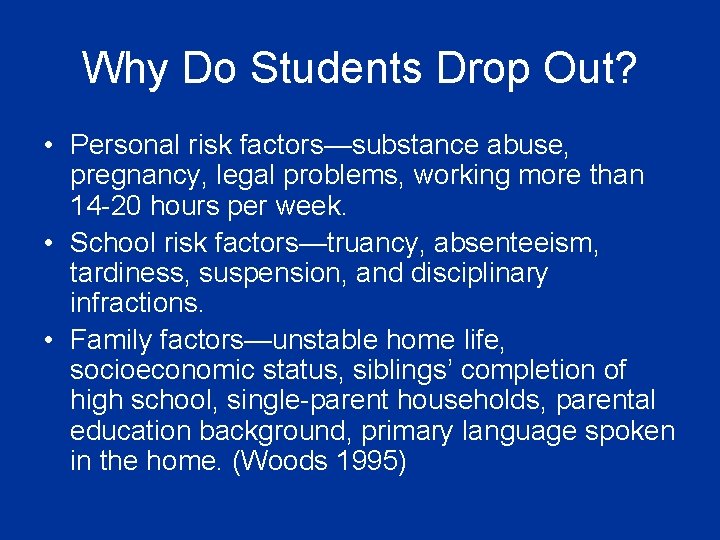 Why Do Students Drop Out?

• Personal risk factors—substance abuse, pregnancy, legal problems, working more than 14-20 hours per week.
• School risk factors—truancy, absenteeism, tardiness, suspension, and disciplinary infractions.
• Family factors—unstable home life, socioeconomic status, siblings' completion of high school, single-parent households, parental education background, primary language spoken in the home. (Woods 1995)